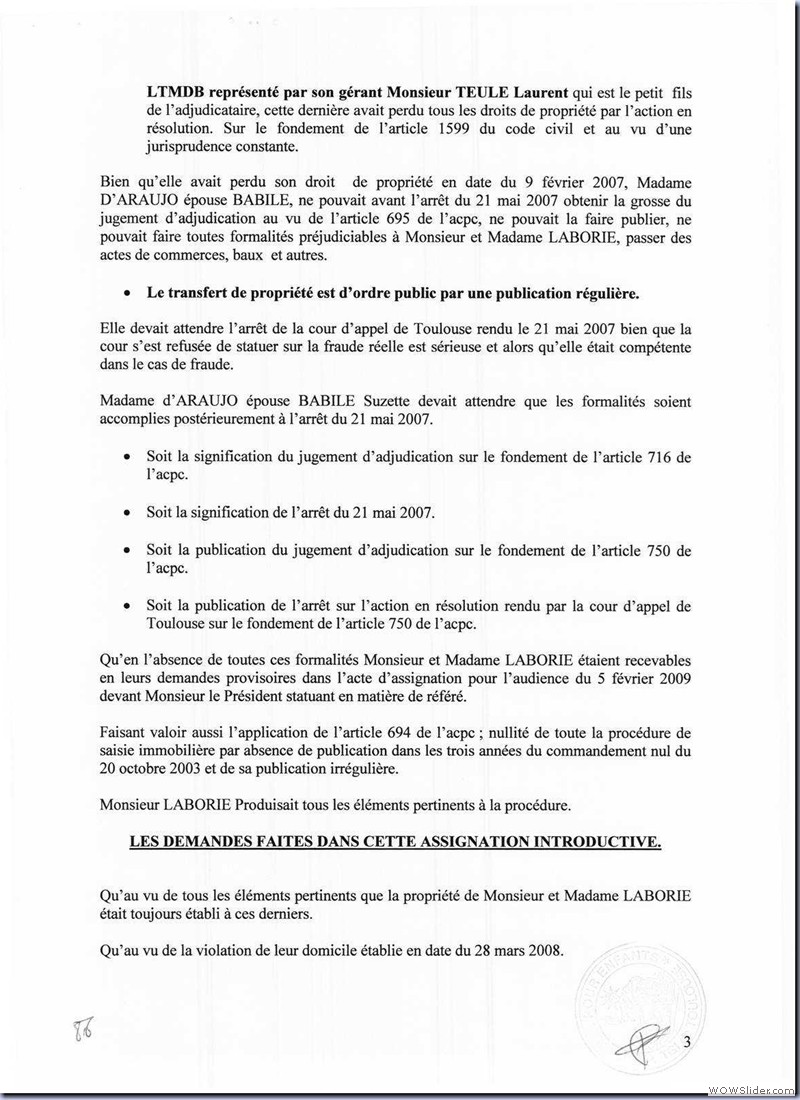 LTMDB représenté par son gérant Monsieur TEULE Laurent qui est le petit fils de l'adjudicataire, cette dernière avait perdu tous les droits de propriété par l'action en résolution. Sur le fondement de l'article 1599 du code civil et au vu d'une jurisprudence constante.

Bien qu'elle avait perdu son droit de propriété en date du 9 février 2007, Madame D'ARAUJO épouse BABILE, ne pouvait avant l'arrêt du 21 mai 2007 obtenir la grosse du jugement d'adjudication au vu de l'article 695 de l'acpc, ne pouvait la faire publier, ne pouvait faire toutes formalités préjudiciables à Monsieur et Madame LABORIE, passer des actes de commerces, baux et autres.

• Le transfert de propriété est d'ordre public par une publication régulière.

Elle devait attendre l'arrêt de la cour d'appel de Toulouse rendu le 21 mai 2007 bien que la cour s'est refusée de statuer sur la fraude réelle est sérieuse et alors qu'elle était compétente dans le cas de fraude.

Madame d'ARAUJO épouse BABILE Suzette devait attendre que les formalités soient accomplies postérieurement à l'arrêt du 21 mai 2007.

• Soit la signification du jugement d'adjudication sur le fondement de l'article 716 de l'acpc.

• Soit la signification de l'arrêt du 21 mai 2007.

• Soit la publication du jugement d'adjudication sur le fondement de l'article 750 de l'acpc.

• Soit la publication de l'arrêt sur l'action en résolution rendu par la cour d'appel de Toulouse sur le fondement de l'article 750 de l'acpc.

Qu'en l'absence de toutes ces formalités Monsieur et Madame LABORIE étaient recevables en leurs demandes provisoires dans l'acte d'assignation pour l'audience du 5 février 2009 devant Monsieur le Président statuant en matière de référé.

Faisant valoir aussi l'application de l'article 694 de l'acpc ; nullité de toute la procédure de saisie immobilière par absence de publication dans les trois années du commandement nul du 20 octobre 2003 et de sa publication irrégulière.

Monsieur LABORIE Produisait tous les éléments pertinents à la procédure.

LES DEMANDES FAITES DANS CETTE ASSIGNATION INTRODUCTIVE.

Qu'au vu de tous les éléments pertinents que la propriété de Monsieur et Madame LABORIE était toujours établi à ces derniers.

Qu'au vu de la violation de leur domicile établie en date du 28 mars 2008.

86

3

WOWSlider.com